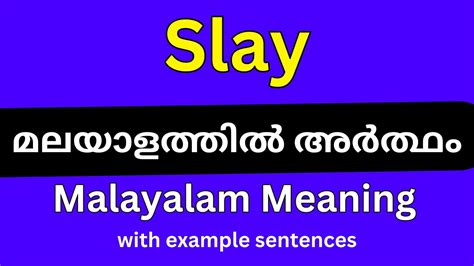 Slay

മലയാളത്തിൽ അർത്ഥം

Malayalam Meaning

with example sentences